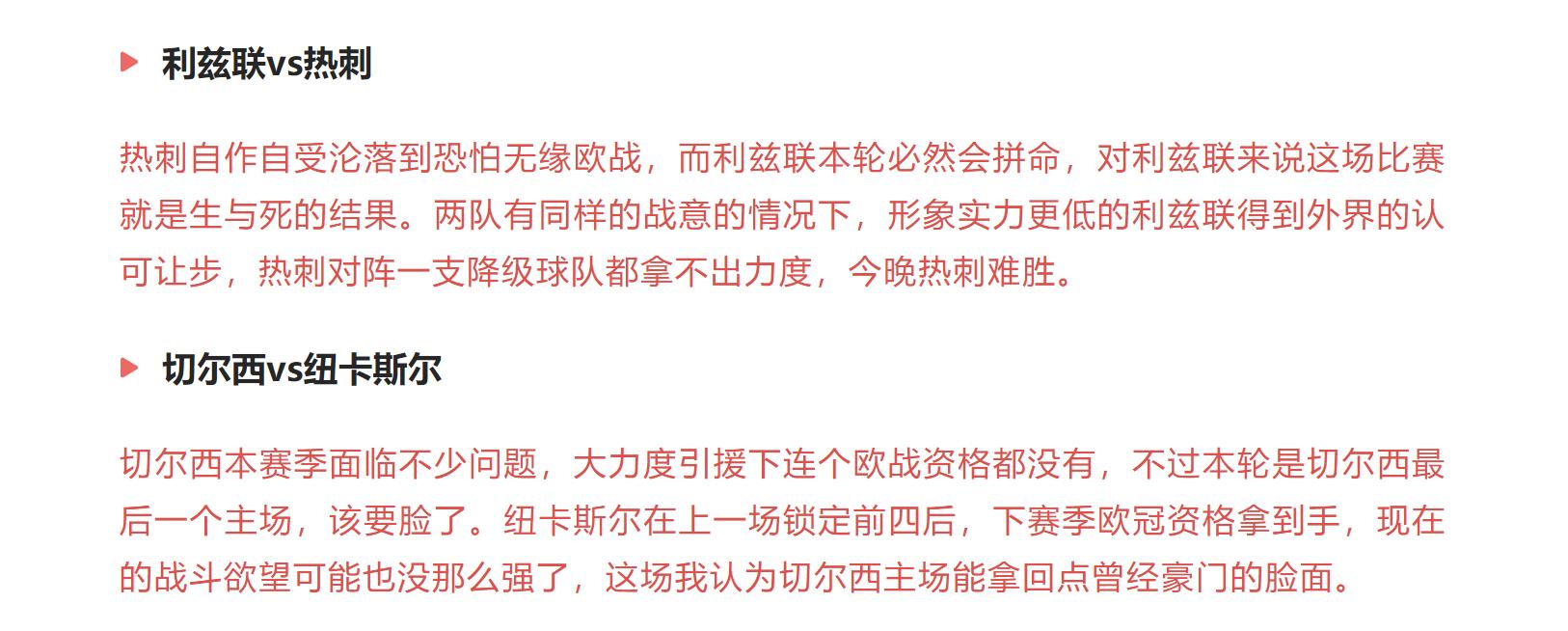 利兹联vs热刺

热刺自作自受沦落到恐怕无缘欧战，而利兹联本轮必然会拼命，对利兹联来说这场比赛就是生与死的结果。两队有同样的战意的情况下，形象实力更低的利兹联得到外界的认可让步，热刺对阵一支降级球队都拿不出力度，今晚热刺难胜。

切尔西vs纽卡斯尔

切尔西本赛季面临不少问题，大力度引援下连个欧战资格都没有，不过本轮是切尔西最后一个主场，该要脸了。纽卡斯尔在上一场锁定前四后，下赛季欧冠资格拿到手，现在的战斗欲望可能也没那么强了，这场我认为切尔西主场能拿回点曾经豪门的脸面。